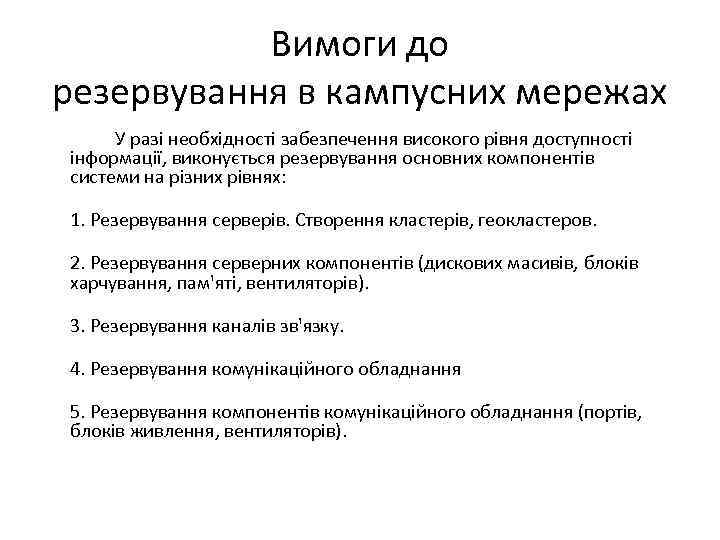 Вимоги до резервування в кампусних мережах

У разі необхідності забезпечення високого рівня доступності інформації, виконується резервування основних компонентів системи на різних рівнях:

1. Резервування серверів. Створення кластерів, геокластеров.

2. Резервування серверних компонентів (дискових масивів, блоків харчування, пам'яті, вентиляторів).

3. Резервування каналів зв'язку.

4. Резервування комунікаційного обладнання

5. Резервування компонентів комунікаційного обладнання (портів, блоків живлення, вентиляторів).